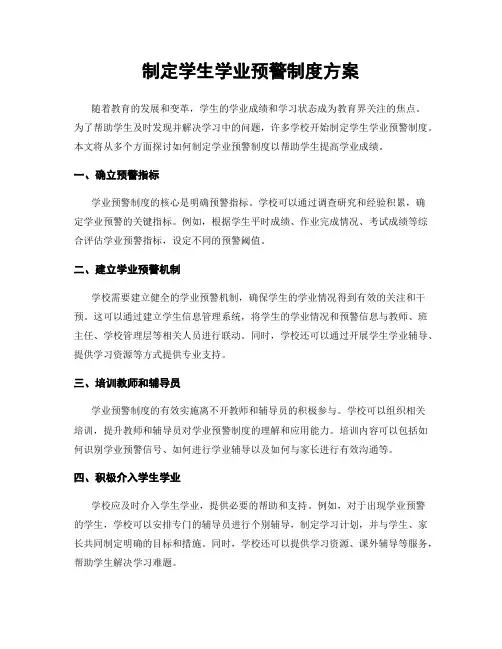 制定学生学业预警制度方案

随着教育的发展和变革，学生的学业成绩和学习状态成为教育界关注的焦点。为了帮助学生及时发现并解决学习中的问题，许多学校开始制定学生学业预警制度。本文将从多个方面探讨如何制定学业预警制度以帮助学生提高学业成绩。

一、确立预警指标

学业预警制度的核心是明确预警指标。学校可以通过调查研究和经验积累，确定学业预警的关键指标。例如，根据学生平时成绩、作业完成情况、考试成绩等综合评估学业预警指标，设定不同的预警阈值。

二、建立学业预警机制

学校需要建立健全的学业预警机制，确保学生的学业情况得到有效的关注和干预。这可以通过建立学生信息管理系统，将学生的学业情况和预警信息与教师、班主任、学校管理层等相关人员进行联动。同时，学校还可以通过开展学生学业辅导、提供学习资源等方式提供专业支持。

三、培训教师和辅导员

学业预警制度的有效实施离不开教师和辅导员的积极参与。学校可以组织相关培训，提升教师和辅导员对学业预警制度的理解和应用能力。培训内容可以包括如何识别学业预警信号、如何进行学业辅导以及如何与家长进行有效沟通等。

四、积极介入学生学业

学校应及时介入学生学业，提供必要的帮助和支持。例如，对于出现学业预警的学生，学校可以安排专门的辅导员进行个别辅导，制定学习计划，并与学生、家长共同制定明确的目标和措施。同时，学校还可以提供学习资源、课外辅导等服务，帮助学生解决学习难题。